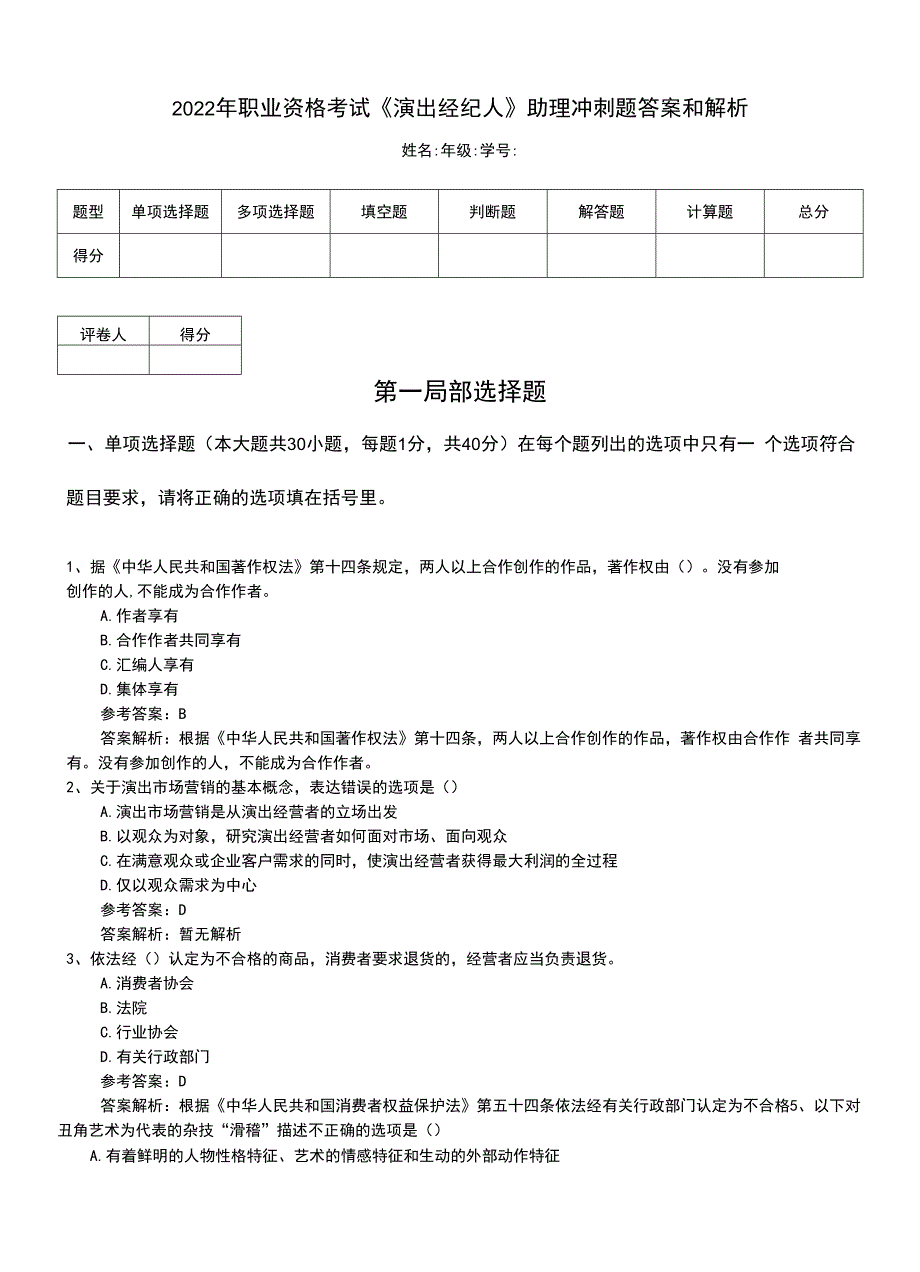 2022年职业资格考试《演出经纪人》助理冲刺题答案和解析

姓名:年级:学号:

| 题型 | 单项选择题 | 多项选择题 | 填空题 | 判断题 | 解答题 | 计算题 | 总分 |
|---|---|---|---|---|---|---|---|
| 得分 | | | | | | | |

| 评卷人 | 得分 |
|---|---|
| | |

第一局部选择题

一、单项选择题（本大题共30小题，每题1分，共40分）在每个题列出的选项中只有一 个选项符合题目要求，请将正确的选项填在括号里。

1、据《中华人民共和国著作权法》第十四条规定，两人以上合作创作的作品，著作权由（）。没有参加创作的人,不能成为合作作者。
A.作者享有
B.合作作者共同享有
C.汇编人享有
D.集体享有
参考答案：B
答案解析：根据《中华人民共和国著作权法》第十四条，两人以上合作创作的作品，著作权由合作作 者共同享有。没有参加创作的人，不能成为合作作者。
2、关于演出市场营销的基本概念，表达错误的选项是（）
A.演出市场营销是从演出经营者的立场出发
B.以观众为对象，研究演出经营者如何面对市场、面向观众
C.在满意观众或企业客户需求的同时，使演出经营者获得最大利润的全过程
D.仅以观众需求为中心
参考答案：D
答案解析：暂无解析
3、依法经（）认定为不合格的商品，消费者要求退货的，经营者应当负责退货。
A.消费者协会
B.法院
C.行业协会
D.有关行政部门
参考答案：D
答案解析：根据《中华人民共和国消费者权益保护法》第五十四条依法经有关行政部门认定为不合格5、以下对丑角艺术为代表的杂技“滑稽”描述不正确的选项是（）
A.有着鲜明的人物性格特征、艺术的情感特征和生动的外部动作特征